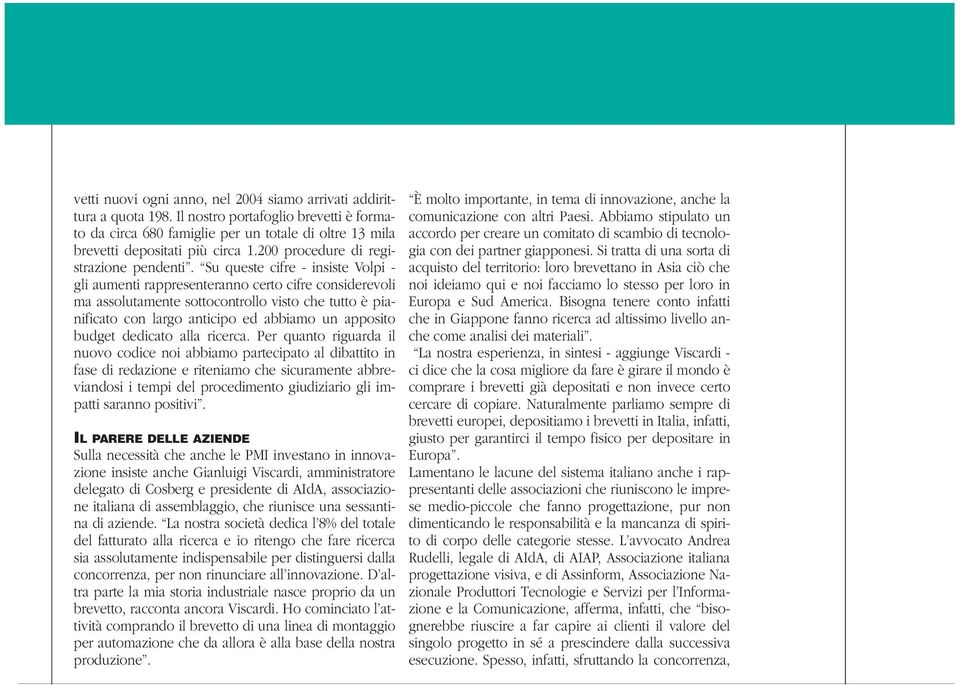 vetti nuovi ogni anno, nel 2004 siamo arrivati addirittura a quota 198. Il nostro portafoglio brevetti è formato da circa 680 famiglie per un totale di oltre 13 mila brevetti depositati più circa 1.200 procedure di registrazione pendenti". "Su queste cifre - insiste Volpi - gli aumenti rappresenteranno certo cifre considerevoli ma assolutamente sottocontrollo visto che tutto è pianificato con largo anticipo ed abbiamo un apposito budget dedicato alla ricerca. Per quanto riguarda il nuovo codice noi abbiamo partecipato al dibattito in fase di redazione e riteniamo che sicuramente abbreviandosi i tempi del procedimento giudiziario gli impatti saranno positivi".

IL PARERE DELLE AZIENDE
Sulla necessità che anche le PMI investano in innovazione insiste anche Gianluigi Viscardi, amministratore delegato di Cosberg e presidente di AIdA, associazione italiana di assemblaggio, che riunisce una sessantina di aziende. "La nostra società dedica l'8% del totale del fatturato alla ricerca e io ritengo che fare ricerca sia assolutamente indispensabile per distinguersi dalla concorrenza, per non rinunciare all'innovazione. D'altra parte la mia storia industriale nasce proprio da un brevetto, racconta ancora Viscardi. Ho cominciato l'attività comprando il brevetto di una linea di montaggio per automazione che da allora è alla base della nostra produzione".

"È molto importante, in tema di innovazione, anche la comunicazione con altri Paesi. Abbiamo stipulato un accordo per creare un comitato di scambio di tecnologia con dei partner giapponesi. Si tratta di una sorta di acquisto del territorio: loro brevettano in Asia ciò che noi ideiamo qui e noi facciamo lo stesso per loro in Europa e Sud America. Bisogna tenere conto infatti che in Giappone fanno ricerca ad altissimo livello anche come analisi dei materiali".
"La nostra esperienza, in sintesi - aggiunge Viscardi - ci dice che la cosa migliore da fare è girare il mondo è comprare i brevetti già depositati e non invece certo cercare di copiare. Naturalmente parliamo sempre di brevetti europei, depositiamo i brevetti in Italia, infatti, giusto per garantirci il tempo fisico per depositare in Europa".
Lamentano le lacune del sistema italiano anche i rappresentanti delle associazioni che riuniscono le imprese medio-piccole che fanno progettazione, pur non dimenticando le responsabilità e la mancanza di spirito di corpo delle categorie stesse. L'avvocato Andrea Rudelli, legale di AIdA, di AIAP, Associazione italiana progettazione visiva, e di Assinform, Associazione Nazionale Produttori Tecnologie e Servizi per l'Informazione e la Comunicazione, afferma, infatti, che "bisognerebbe riuscire a far capire ai clienti il valore del singolo progetto in sé a prescindere dalla successiva esecuzione. Spesso, infatti, sfruttando la concorrenza,